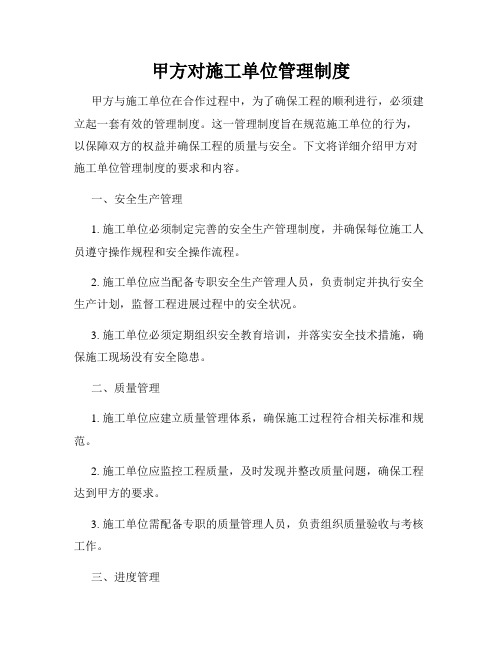 甲方对施工单位管理制度

甲方与施工单位在合作过程中，为了确保工程的顺利进行，必须建立起一套有效的管理制度。这一管理制度旨在规范施工单位的行为，以保障双方的权益并确保工程的质量与安全。下文将详细介绍甲方对施工单位管理制度的要求和内容。

一、安全生产管理

1. 施工单位必须制定完善的安全生产管理制度，并确保每位施工人员遵守操作规程和安全操作流程。

2. 施工单位应当配备专职安全生产管理人员，负责制定并执行安全生产计划，监督工程进展过程中的安全状况。

3. 施工单位必须定期组织安全教育培训，并落实安全技术措施，确保施工现场没有安全隐患。

二、质量管理

1. 施工单位应建立质量管理体系，确保施工过程符合相关标准和规范。

2. 施工单位应监控工程质量，及时发现并整改质量问题，确保工程达到甲方的要求。

3. 施工单位需配备专职的质量管理人员，负责组织质量验收与考核工作。

三、进度管理